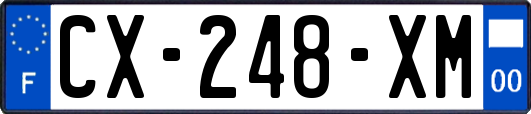 F
CX-248-XM
00